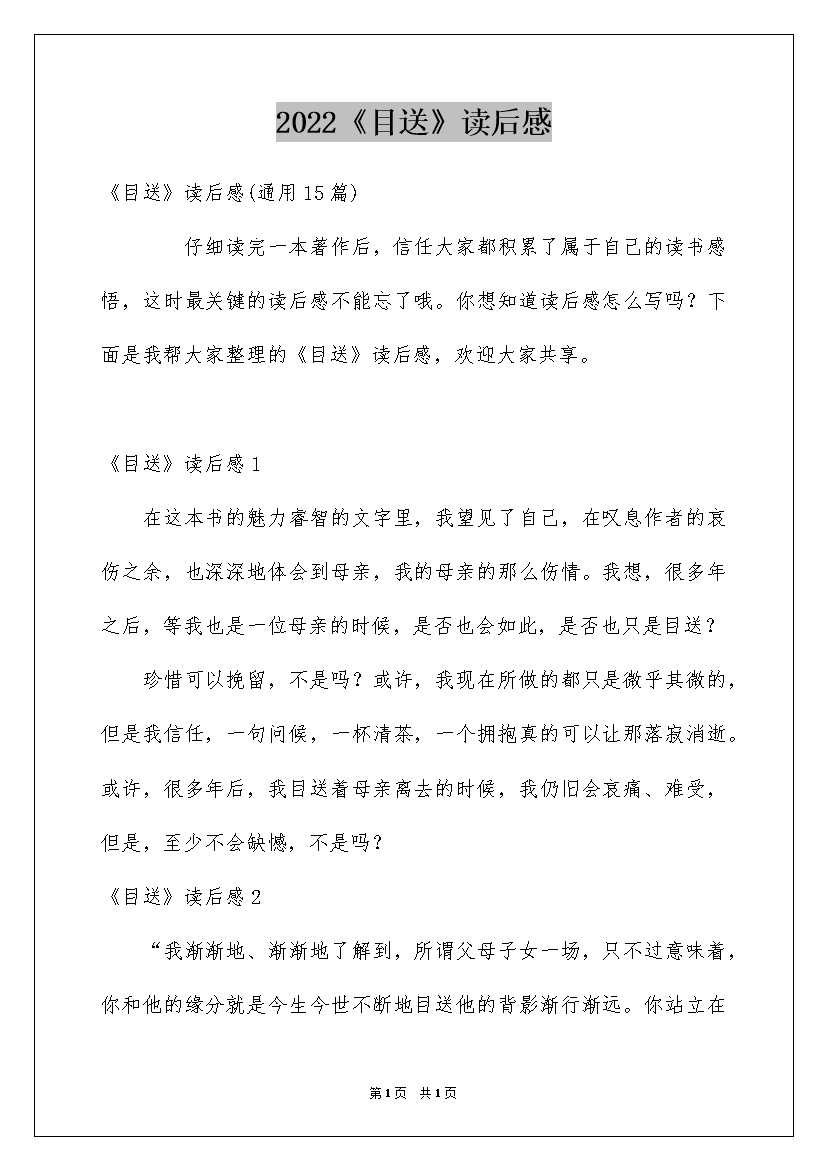 2022《目送》读后感

《目送》读后感(通用15篇)

仔细读完一本著作后，信任大家都积累了属于自己的读书感悟，这时最关键的读后感不能忘了哦。你想知道读后感怎么写吗？下面是我帮大家整理的《目送》读后感，欢迎大家共享。

《目送》读后感1

在这本书的魅力睿智的文字里，我望见了自己，在叹息作者的哀伤之余，也深深地体会到母亲，我的母亲的那么伤情。我想，很多年之后，等我也是一位母亲的时候，是否也会如此，是否也只是目送？

珍惜可以挽留，不是吗？或许，我现在所做的都只是微乎其微的，但是我信任，一句问候，一杯清茶，一个拥抱真的可以让那落寂消逝。或许，很多年后，我目送着母亲离去的时候，我仍旧会哀痛、难受，但是，至少不会缺憾，不是吗？

《目送》读后感2

“我渐渐地、渐渐地了解到，所谓父母子女一场，只不过意味着，你和他的缘分就是今生今世不断地目送他的背影渐行渐远。你站立在

第1页 共1页